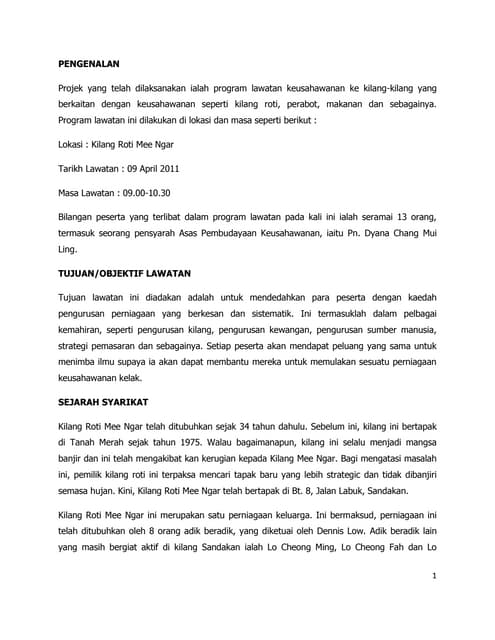 PENGENALAN

Projek yang telah dilaksanakan ialah program lawatan keusahawanan ke kilang-kilang yang berkaitan dengan keusahawanan seperti kilang roti, perabot, makanan dan sebagainya. Program lawatan ini dilakukan di lokasi dan masa seperti berikut :

Lokasi : Kilang Roti Mee Ngar

Tarikh Lawatan : 09 April 2011

Masa Lawatan : 09.00-10.30

Bilangan peserta yang terlibat dalam program lawatan pada kali ini ialah seramai 13 orang, termasuk seorang pensyarah Asas Pembudayaan Keusahawanan, iaitu Pn. Dyana Chang Mui Ling.

TUJUAN/OBJEKTIF LAWATAN

Tujuan lawatan ini diadakan adalah untuk mendedahkan para peserta dengan kaedah pengurusan perniagaan yang berkesan dan sistematik. Ini termasuklah dalam pelbagai kemahiran, seperti pengurusan kilang, pengurusan kewangan, pengurusan sumber manusia, strategi pemasaran dan sebagainya. Setiap peserta akan mendapat peluang yang sama untuk menimba ilmu supaya ia akan dapat membantu mereka untuk memulakan sesuatu perniagaan keusahawanan kelak.

SEJARAH SYARIKAT

Kilang Roti Mee Ngar telah ditubuhkan sejak 34 tahun dahulu. Sebelum ini, kilang ini bertapak di Tanah Merah sejak tahun 1975. Walau bagaimanapun, kilang ini selalu menjadi mangsa banjir dan ini telah mengakibat kan kerugian kepada Kilang Mee Ngar. Bagi mengatasi masalah ini, pemilik kilang roti ini terpaksa mencari tapak baru yang lebih strategic dan tidak dibanjiri semasa hujan. Kini, Kilang Roti Mee Ngar telah bertapak di Bt. 8, Jalan Labuk, Sandakan.

Kilang Roti Mee Ngar ini merupakan satu perniagaan keluarga. Ini bermaksud, perniagaan ini telah ditubuhkan oleh 8 orang adik beradik, yang diketuai oleh Dennis Low. Adik beradik lain yang masih bergiat aktif di kilang Sandakan ialah Lo Cheong Ming, Lo Cheong Fah dan Lo

1